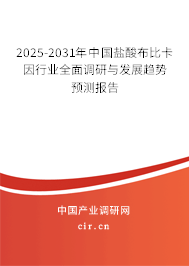 2025-2031年中国盐酸布比卡因行业全面调研与发展趋势预测报告

中国产业调研网

cir.cn